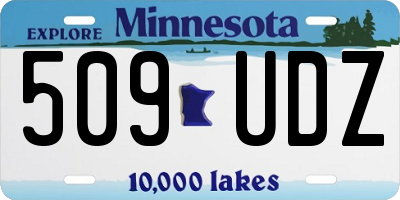 EXPLORE Minnesota

509 UDZ

10,000 lakes